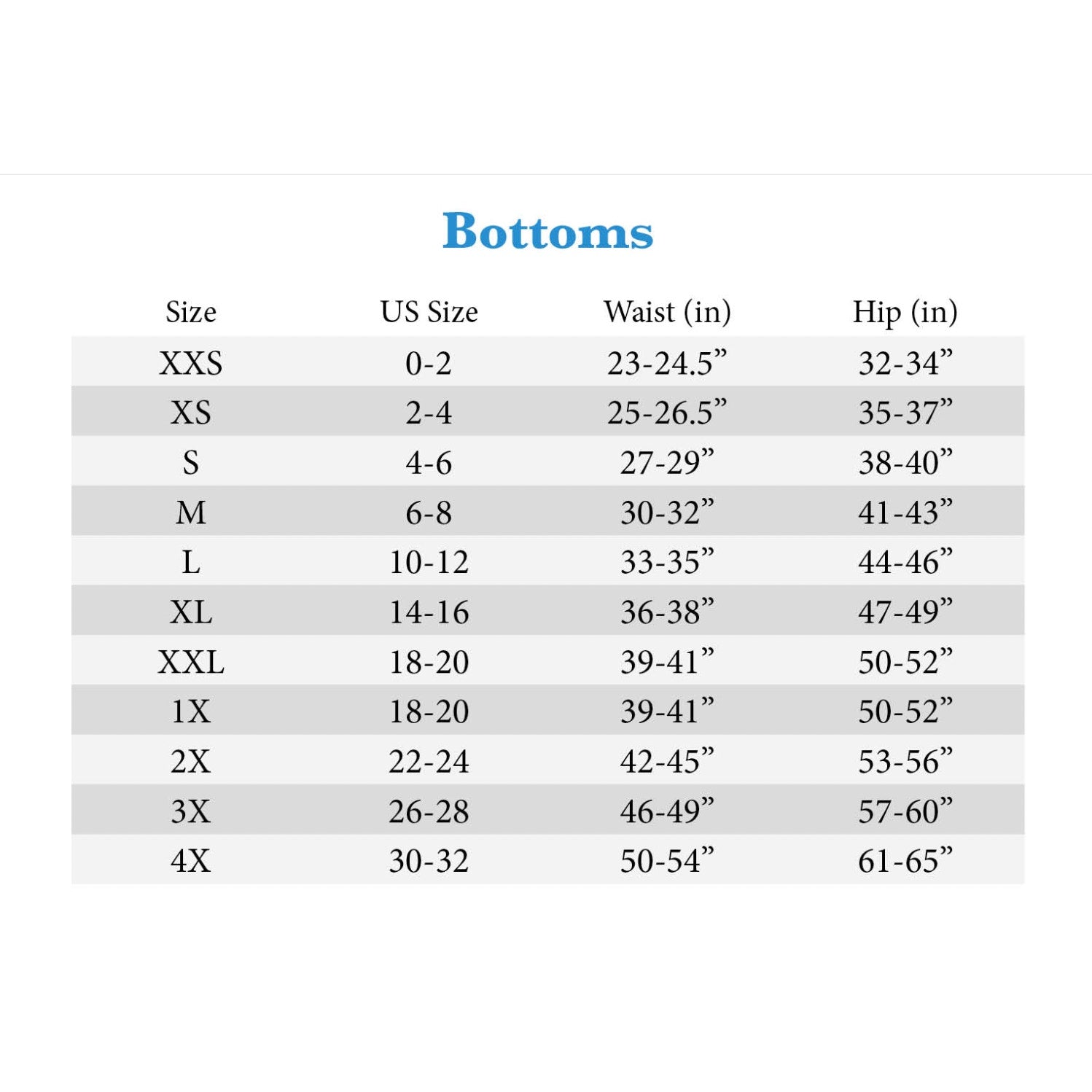 Bottoms

| Size | US Size | Waist (in) | Hip (in) |
|---|---|---|---|
| XXS | 0-2 | 23-24.5” | 32-34” |
| XS | 2-4 | 25-26.5” | 35-37” |
| S | 4-6 | 27-29” | 38-40” |
| M | 6-8 | 30-32” | 41-43” |
| L | 10-12 | 33-35” | 44-46” |
| XL | 14-16 | 36-38” | 47-49” |
| XXL | 18-20 | 39-41” | 50-52” |
| 1X | 18-20 | 39-41” | 50-52” |
| 2X | 22-24 | 42-45” | 53-56” |
| 3X | 26-28 | 46-49” | 57-60” |
| 4X | 30-32 | 50-54” | 61-65” |